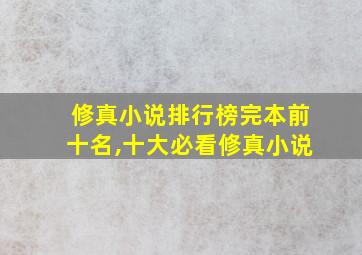 修真小说排行榜完本前十名,十大必看修真小说